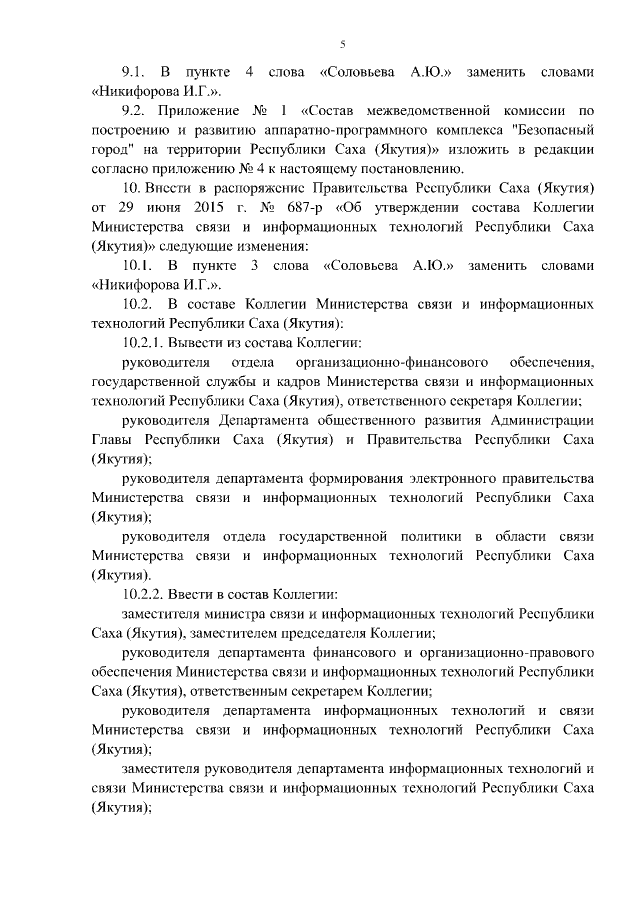 5

9.1. В пункте 4 слова «Соловьева А.Ю.» заменить словами «Никифорова И.Г.».

9.2. Приложение № 1 «Состав межведомственной комиссии по построению и развитию аппаратно-программного комплекса "Безопасный город" на территории Республики Саха (Якутия)» изложить в редакции согласно приложению № 4 к настоящему постановлению.

10. Внести в распоряжение Правительства Республики Саха (Якутия) от 29 июня 2015 г. № 687-р «Об утверждении состава Коллегии Министерства связи и информационных технологий Республики Саха (Якутия)» следующие изменения:

10.1. В пункте 3 слова «Соловьева А.Ю.» заменить словами «Никифорова И.Г.».

10.2. В составе Коллегии Министерства связи и информационных технологий Республики Саха (Якутия):

10.2.1. Вывести из состава Коллегии:

руководителя отдела организационно-финансового обеспечения, государственной службы и кадров Министерства связи и информационных технологий Республики Саха (Якутия), ответственного секретаря Коллегии;

руководителя Департамента общественного развития Администрации Главы Республики Саха (Якутия) и Правительства Республики Саха (Якутия);

руководителя департамента формирования электронного правительства Министерства связи и информационных технологий Республики Саха (Якутия);

руководителя отдела государственной политики в области связи Министерства связи и информационных технологий Республики Саха (Якутия).

10.2.2. Ввести в состав Коллегии:

заместителя министра связи и информационных технологий Республики Саха (Якутия), заместителем председателя Коллегии;

руководителя департамента финансового и организационно-правового обеспечения Министерства связи и информационных технологий Республики Саха (Якутия), ответственным секретарем Коллегии;

руководителя департамента информационных технологий и связи Министерства связи и информационных технологий Республики Саха (Якутия);

заместителя руководителя департамента информационных технологий и связи Министерства связи и информационных технологий Республики Саха (Якутия);